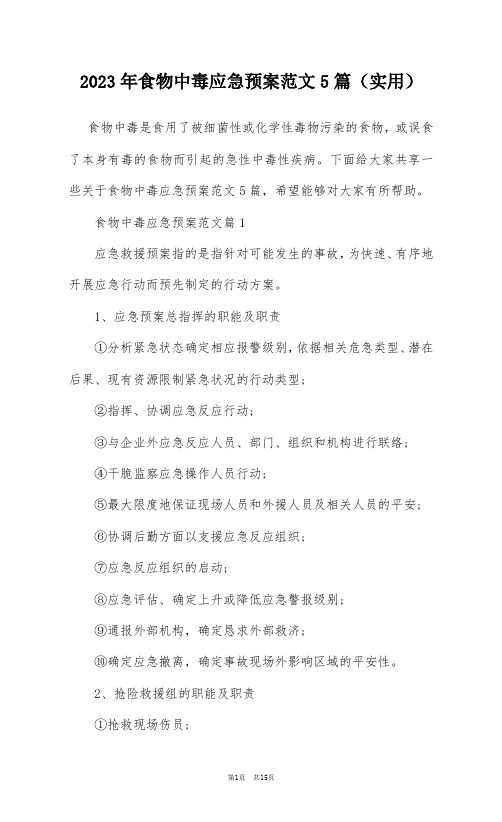 2023年食物中毒应急预案范文5篇（实用）

食物中毒是食用了被细菌性或化学性毒物污染的食物，或误食了本身有毒的食物而引起的急性中毒性疾病。下面给大家共享一些关于食物中毒应急预案范文5篇，希望能够对大家有所帮助。

食物中毒应急预案范文篇1

应急救援预案指的是指针对可能发生的事故，为快速、有序地开展应急行动而预先制定的行动方案。

1、应急预案总指挥的职能及职责

①分析紧急状态确定相应报警级别，依据相关危急类型、潜在后果、现有资源限制紧急状况的行动类型；

②指挥、协调应急反应行动；

③与企业外应急反应人员、部门、组织和机构进行联络；

④干脆监察应急操作人员行动；

⑤最大限度地保证现场人员和外援人员及相关人员的平安；

⑥协调后勤方面以支援应急反应组织；

⑦应急反应组织的启动；

⑧应急评估、确定上升或降低应急警报级别；

⑨通报外部机构，确定恳求外部救济；

⑩确定应急撤离，确定事故现场外影响区域的平安性。

2、抢险救援组的职能及职责

①抢救现场伤员；

第1页 共15页